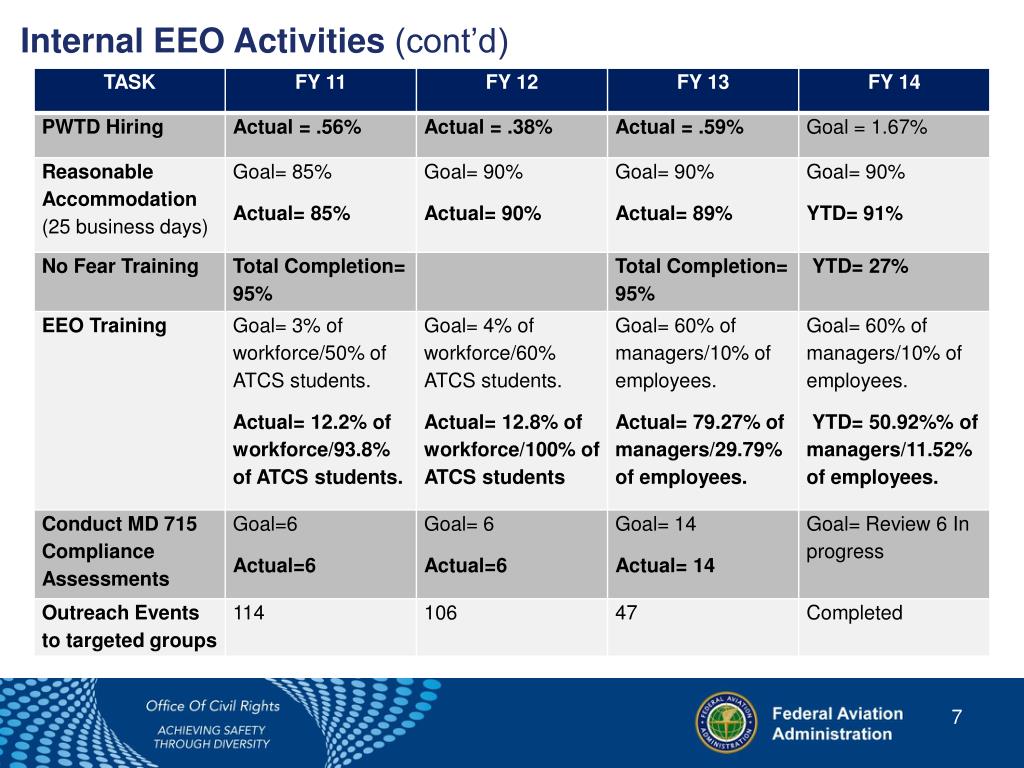 Internal EEO Activities (cont'd)

| TASK | FY 11 | FY 12 | FY 13 | FY 14 |
|---|---|---|---|---|
| PWTD Hiring | Actual = .56% | Actual = .38% | Actual = .59% | Goal = 1.67% |
| Reasonable Accommodation (25 business days) | Goal= 85% Actual= 85% | Goal= 90% Actual= 90% | Goal= 90% Actual= 89% | Goal= 90% YTD= 91% |
| No Fear Training | Total Completion= 95% | | Total Completion= 95% | YTD= 27% |
| EEO Training | Goal= 3% of workforce/50% of ATCS students. Actual= 12.2% of workforce/93.8% of ATCS students. | Goal= 4% of workforce/60% ATCS students. Actual= 12.8% of workforce/100% of ATCS students | Goal= 60% of managers/10% of employees. Actual= 79.27% of managers/29.79% of employees. | Goal= 60% of managers/10% of employees. YTD= 50.92%% of managers/11.52% of employees. |
| Conduct MD 715 Compliance Assessments | Goal=6 Actual=6 | Goal= 6 Actual=6 | Goal= 14 Actual= 14 | Goal= Review 6 In progress |
| Outreach Events to targeted groups | 114 | 106 | 47 | Completed |

Office Of Civil Rights
ACHIEVING SAFETY THROUGH DIVERSITY

FEDERAL AVIATION ADMINISTRATION

Federal Aviation Administration

7